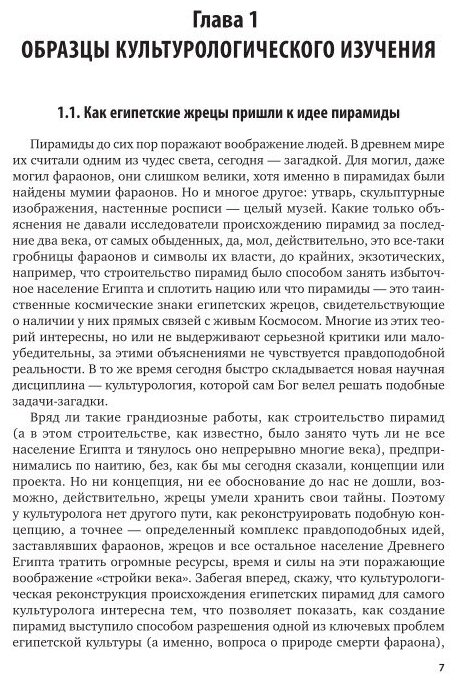 Глава 1
ОБРАЗЦЫ КУЛЬТУРОЛОГИЧЕСКОГО ИЗУЧЕНИЯ

1.1. Как египетские жрецы пришли к идее пирамиды

Пирамиды до сих пор поражают воображение людей. В древнем мире их считали одним из чудес света, сегодня — загадкой. Для могил, даже могил фараонов, они слишком велики, хотя именно в пирамидах были найдены мумии фараонов. Но и многое другое: утварь, скульптурные изображения, настенные росписи — целый музей. Какие только объяснения не давали исследователи происхождению пирамид за последние два века, от самых обыденных, да, мол, действительно, это все-таки гробницы фараонов и символы их власти, до крайних, экзотических, например, что строительство пирамид было способом занять избыточное население Египта и сплотить нацию или что пирамиды — это таинственные космические знаки египетских жрецов, свидетельствующие о наличии у них прямых связей с живым Космосом. Многие из этих теорий интересны, но или не выдерживают серьезной критики или малоубедительны, за этими объяснениями не чувствуется правдоподобной реальности. В то же время сегодня быстро складывается новая научная дисциплина — культурология, которой сам Бог велел решать подобные задачи-загадки.

Вряд ли такие грандиозные работы, как строительство пирамид (а в этом строительстве, как известно, было занято чуть ли не все население Египта и тянулось оно непрерывно многие века), предпринимались по наитию, без, как бы мы сегодня сказали, концепции или проекта. Но ни концепция, ни ее обоснование до нас не дошли, возможно, действительно, жрецы умели хранить свои тайны. Поэтому у культуролога нет другого пути, как реконструировать подобную концепцию, а точнее — определенный комплекс правдоподобных идей, заставлявших фараонов, жрецов и все остальное население Древнего Египта тратить огромные ресурсы, время и силы на эти поражающие воображение «стройки века». Забегая вперед, скажу, что культурологическая реконструкция происхождения египетских пирамид для самого культуролога интересна тем, что позволяет показать, как создание пирамид выступило способом разрешения одной из ключевых проблем египетской культуры (а именно, вопроса о природе смерти фараона),

7